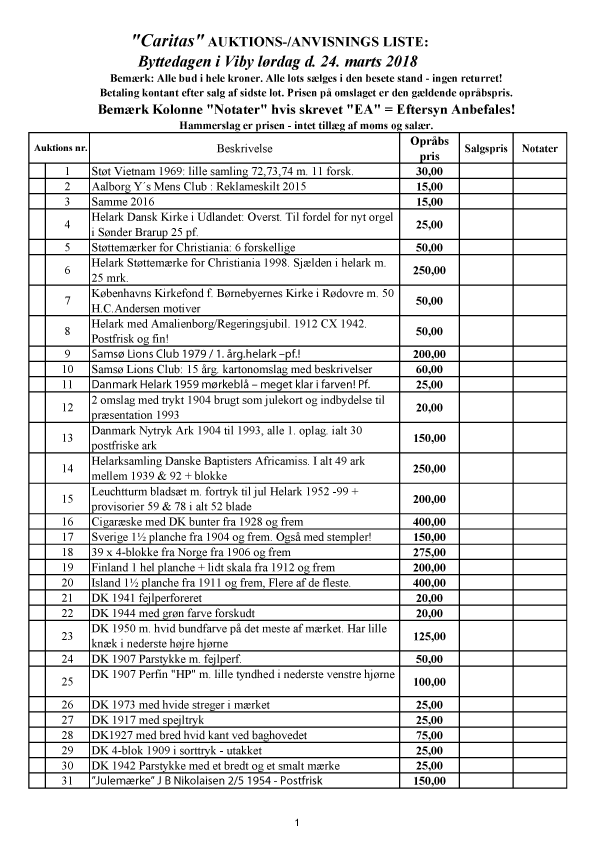 "Caritas" AUKTIONS-/ANVISNINGS LISTE:
Byttedagen i Viby lørdag d. 24. marts 2018
Bemærk: Alle bud i hele kroner. Alle lots sælges i den besete stand - ingen returret!
Betaling kontant efter salg af sidste lot. Prisen på omslaget er den gældende opråbspris.
Bemærk Kolonne "Notater" hvis skrevet "EA" = Eftersyn Anbefales!
Hammerslag er prisen - intet tillæg af moms og salær.

| Auktions nr. | Beskrivelse | Opråbs pris | Salgspris | Notater |
|---|---|---|---|---|
| 1 | Støt Vietnam 1969: lille samling 72,73,74 m. 11 forsk. | 30,00 | | |
| 2 | Aalborg Y´s Mens Club : Reklameskilt 2015 | 15,00 | | |
| 3 | Samme 2016 | 15,00 | | |
| 4 | Helark Dansk Kirke i Udlandet: Overst. Til fordel for nyt orgel i Sønder Brarup 25 pf. | 25,00 | | |
| 5 | Støttemærker for Christiania: 6 forskellige | 50,00 | | |
| 6 | Helark Støttemærke for Christiania 1998. Sjælden i helark m. 25 mrk. | 250,00 | | |
| 7 | Københavns Kirkefond f. Børnebyernes Kirke i Rødovre m. 50 H.C.Andersen motiver | 50,00 | | |
| 8 | Helark med Amalienborg/Regeringsjubil. 1912 CX 1942. Postfrisk og fin! | 50,00 | | |
| 9 | Samsø Lions Club 1979 / 1. årg.helark –pf.! | 200,00 | | |
| 10 | Samsø Lions Club: 15 årg. kartonomslag med beskrivelser | 60,00 | | |
| 11 | Danmark Helark 1959 mørkeblå – meget klar i farven! Pf. | 25,00 | | |
| 12 | 2 omslag med trykt 1904 brugt som julekort og indbydelse til præsentation 1993 | 20,00 | | |
| 13 | Danmark Nytryk Ark 1904 til 1993, alle 1. oplag. ialt 30 postfriske ark | 150,00 | | |
| 14 | Helarksamling Danske Baptisters Africamiss. I alt 49 ark mellem 1939 & 92 + blokke | 250,00 | | |
| 15 | Leuchtturm bladsæt m. fortryk til jul Helark 1952 -99 + provisorier 59 & 78 i alt 52 blade | 200,00 | | |
| 16 | Cigaræske med DK bunter fra 1928 og frem | 400,00 | | |
| 17 | Sverige 1½ planche fra 1904 og frem. Også med stempler! | 150,00 | | |
| 18 | 39 x 4-blokke fra Norge fra 1906 og frem | 275,00 | | |
| 19 | Finland 1 hel planche + lidt skala fra 1912 og frem | 200,00 | | |
| 20 | Island 1½ planche fra 1911 og frem, Flere af de fleste. | 400,00 | | |
| 21 | DK 1941 fejlperforeret | 20,00 | | |
| 22 | DK 1944 med grøn farve forskudt | 20,00 | | |
| 23 | DK 1950 m. hvid bundfarve på det meste af mærket. Har lille knæk i nederste højre hjørne | 125,00 | | |
| 24 | DK 1907 Parstykke m. fejlperf. | 50,00 | | |
| 25 | DK 1907 Perfin "HP" m. lille tyndhed i nederste venstre hjørne | 100,00 | | |
| 26 | DK 1973 med hvide streger i mærket | 25,00 | | |
| 27 | DK 1917 med spejltryk | 25,00 | | |
| 28 | DK1927 med bred hvid kant ved baghovedet | 75,00 | | |
| 29 | DK 4-blok 1909 i sorttryk - utakket | 25,00 | | |
| 30 | DK 1942 Parstykke med et bredt og et smalt mærke | 25,00 | | |
| 31 | "Julemærke" J B Nikolaisen 2/5 1954 - Postfrisk | 150,00 | | |

1